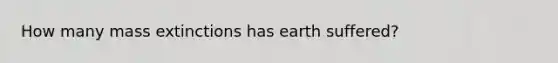 How many mass extinctions has earth suffered?